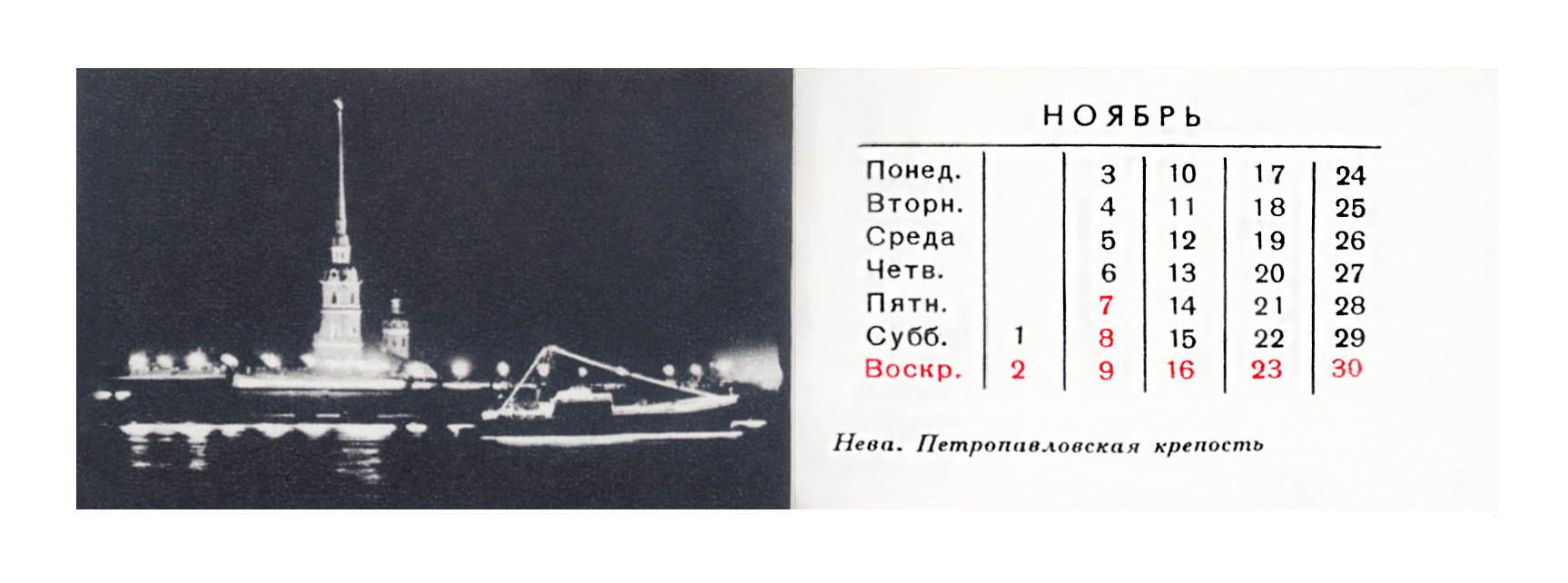 НОЯБРЬ

| Понед. | | 3 | 10 | 17 | 24 |
|---|---|---|---|---|---|
| Вторн. | | 4 | 11 | 18 | 25 |
| Среда | | 5 | 12 | 19 | 26 |
| Четв. | | 6 | 13 | 20 | 27 |
| Пятн. | | 7 | 14 | 21 | 28 |
| Субб. | 1 | 8 | 15 | 22 | 29 |
| Воскр. | 2 | 9 | 16 | 23 | 30 |

Нева. Петропавловская крепость